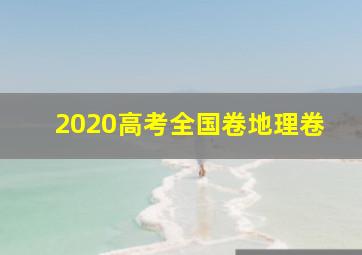 2020高考全国卷地理卷